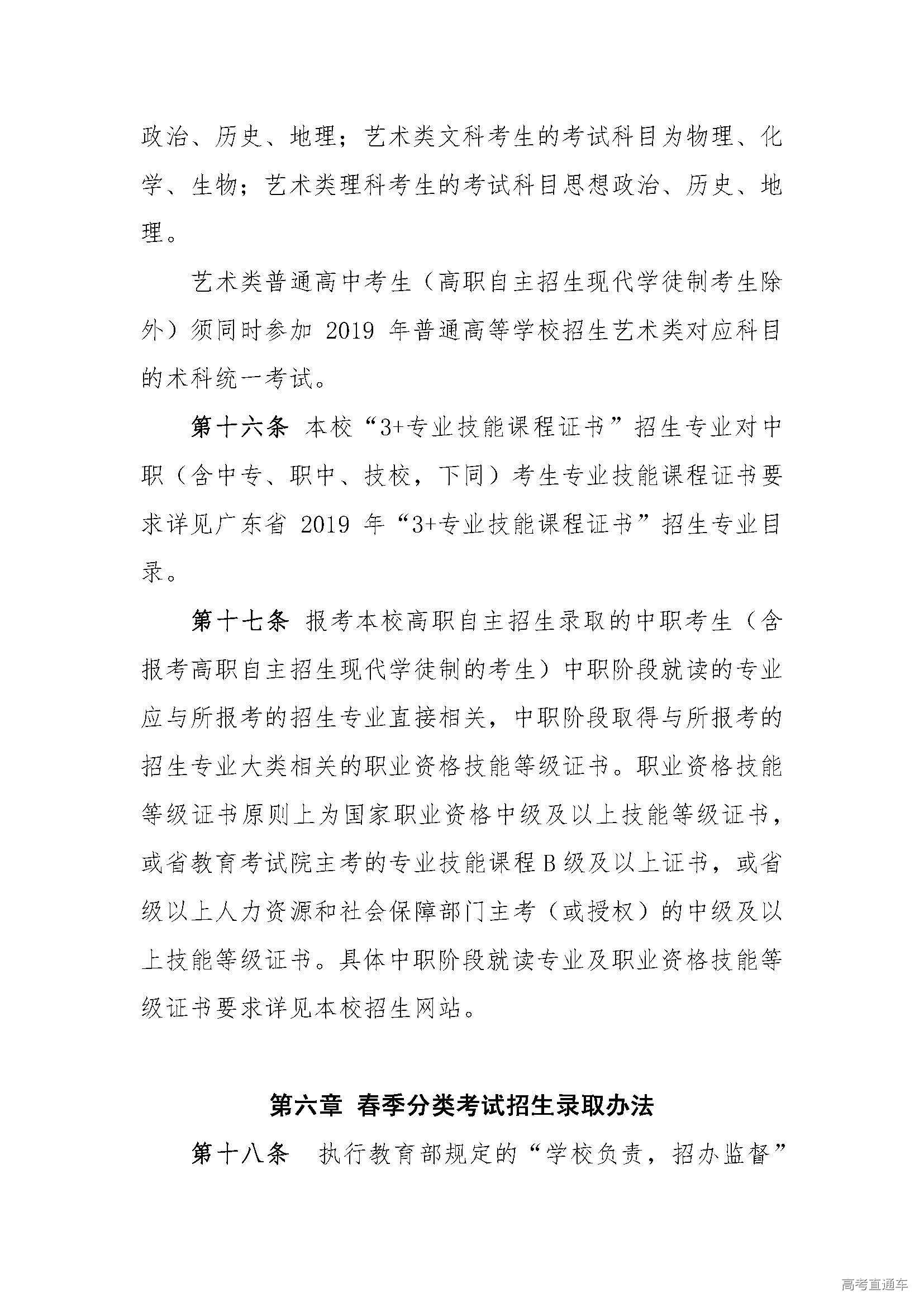 政治、历史、地理；艺术类文科考生的考试科目为物理、化学、生物；艺术类理科考生的考试科目思想政治、历史、地理。

艺术类普通高中考生（高职自主招生现代学徒制考生除外）须同时参加 2019 年普通高等学校招生艺术类对应科目的术科统一考试。

第十六条 本校“3+专业技能课程证书”招生专业对中职（含中专、职中、技校，下同）考生专业技能课程证书要求详见广东省 2019 年“3+专业技能课程证书”招生专业目录。

第十七条 报考本校高职自主招生录取的中职考生（含报考高职自主招生现代学徒制的考生）中职阶段就读的专业应与所报考的招生专业直接相关，中职阶段取得与所报考的招生专业大类相关的职业资格技能等级证书。职业资格技能等级证书原则上为国家职业资格中级及以上技能等级证书，或省教育考试院主考的专业技能课程 B 级及以上证书，或省级以上人力资源和社会保障部门主考（或授权）的中级及以上技能等级证书。具体中职阶段就读专业及职业资格技能等级证书要求详见本校招生网站。

第六章 春季分类考试招生录取办法

第十八条 执行教育部规定的“学校负责，招办监督”

高考直通车